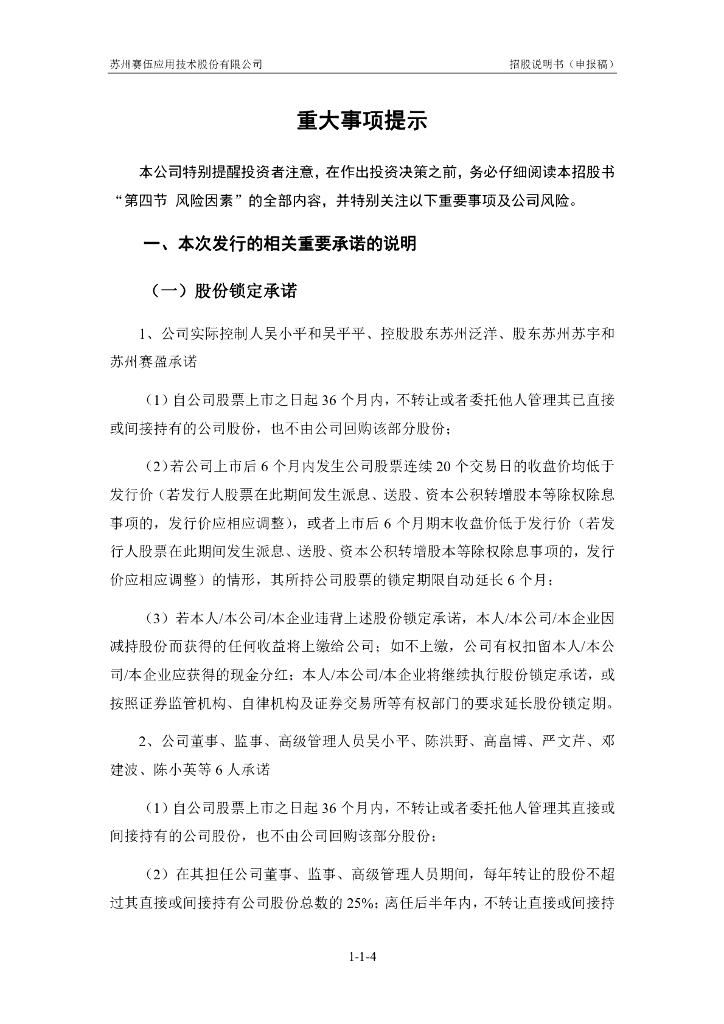 苏州赛伍应用技术股份有限公司

招股说明书（申报稿）

重大事项提示

本公司特别提醒投资者注意，在作出投资决策之前，务必仔细阅读本招股书“第四节 风险因素”的全部内容，并特别关注以下重要事项及公司风险。

一、本次发行的相关重要承诺的说明

（一）股份锁定承诺

1、公司实际控制人吴小平和吴平平、控股股东苏州泛洋、股东苏州苏宇和苏州赛盈承诺

（1）自公司股票上市之日起 36 个月内，不转让或者委托他人管理其已直接或间接持有的公司股份，也不由公司回购该部分股份；

（2）若公司上市后 6 个月内发生公司股票连续 20 个交易日的收盘价均低于发行价（若发行人股票在此期间发生派息、送股、资本公积转增股本等除权除息事项的，发行价应相应调整），或者上市后 6 个月期末收盘价低于发行价（若发行人股票在此期间发生派息、送股、资本公积转增股本等除权除息事项的，发行价应相应调整）的情形，其所持公司股票的锁定期限自动延长 6 个月；

（3）若本人/本公司/本企业违背上述股份锁定承诺，本人/本公司/本企业因减持股份而获得的任何收益将上缴给公司；如不上缴，公司有权扣留本人/本公司/本企业应获得的现金分红；本人/本公司/本企业将继续执行股份锁定承诺，或按照证券监管机构、自律机构及证券交易所等有权部门的要求延长股份锁定期。

2、公司董事、监事、高级管理人员吴小平、陈洪野、高畠博、严文芹、邓建波、陈小英等 6 人承诺

（1）自公司股票上市之日起 36 个月内，不转让或者委托他人管理其直接或间接持有的公司股份，也不由公司回购该部分股份；

（2）在其担任公司董事、监事、高级管理人员期间，每年转让的股份不超过其直接或间接持有公司股份总数的 25%；离任后半年内，不转让直接或间接持

1-1-4